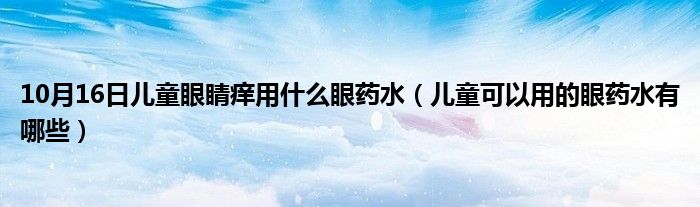 10月16日儿童眼睛痒用什么眼药水（儿童可以用的眼药水有哪些）